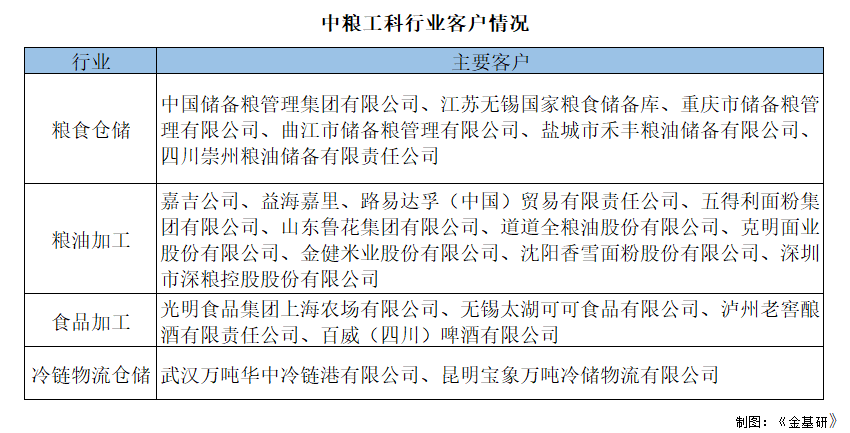 中粮工科行业客户情况

| 行业 | 主要客户 |
|---|---|
| 粮食仓储 | 中国储备粮管理集团有限公司、江苏无锡国家粮食储备库、重庆市储备粮管理有限公司、曲江市储备粮管理有限公司、盐城市禾丰粮油储备有限公司、四川崇州粮油储备有限责任公司 |
| 粮油加工 | 嘉吉公司、益海嘉里、路易达孚（中国）贸易有限责任公司、五得利面粉集团有限公司、山东鲁花集团有限公司、道道全粮油股份有限公司、克明面业股份有限公司、金健米业股份有限公司、沈阳香雪面粉股份有限公司、深圳市深粮控股股份有限公司 |
| 食品加工 | 光明食品集团上海农场有限公司、无锡太湖可可食品有限公司、泸州老窖酿酒有限责任公司、百威（四川）啤酒有限公司 |
| 冷链物流仓储 | 武汉万吨华中冷链港有限公司、昆明宝象万吨冷储物流有限公司 |

制图：《金基研》